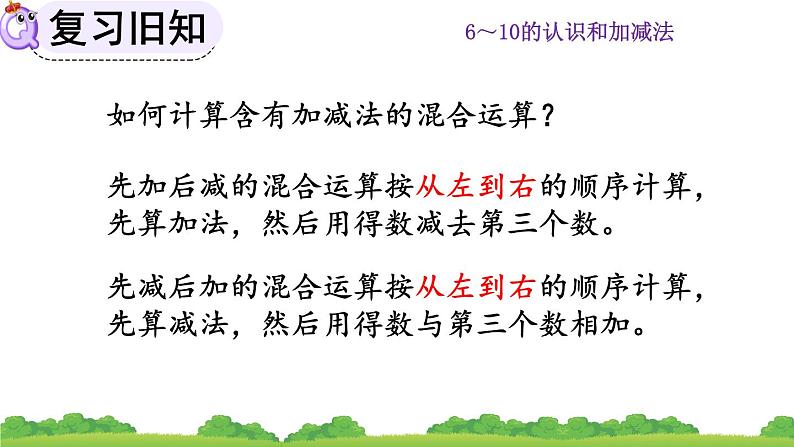 复习旧知

6～10的认识和加减法

如何计算含有加减法的混合运算？

先加后减的混合运算按从左到右的顺序计算，先算加法，然后用得数减去第三个数。

先减后加的混合运算按从左到右的顺序计算，先算减法，然后用得数与第三个数相加。